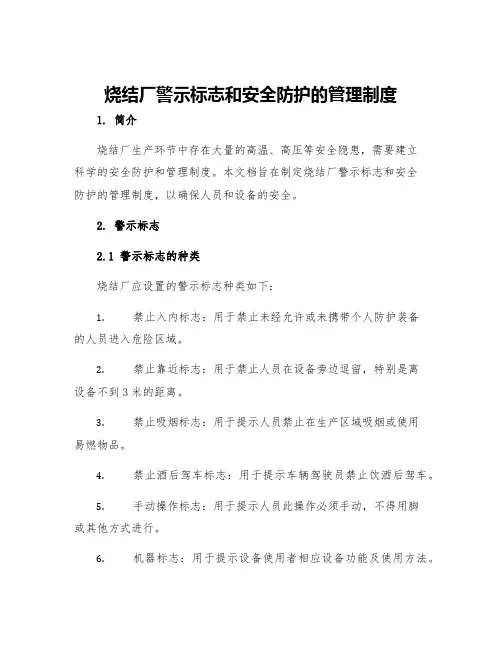 烧结厂警示标志和安全防护的管理制度

1. 简介

烧结厂生产环节中存在大量的高温、高压等安全隐患，需要建立科学的安全防护和管理制度。本文档旨在制定烧结厂警示标志和安全防护的管理制度，以确保人员和设备的安全。

2. 警示标志

2.1 警示标志的种类

烧结厂应设置的警示标志种类如下：

1. 禁止入内标志：用于禁止未经允许或未携带个人防护装备的人员进入危险区域。

2. 禁止靠近标志：用于禁止人员在设备旁边逗留，特别是离设备不到3米的距离。

3. 禁止吸烟标志：用于提示人员禁止在生产区域吸烟或使用易燃物品。

4. 禁止酒后驾车标志：用于提示车辆驾驶员禁止饮酒后驾车。

5. 手动操作标志：用于提示人员此操作必须手动，不得用脚或其他方式进行。

6. 机器标志：用于提示设备使用者相应设备功能及使用方法。